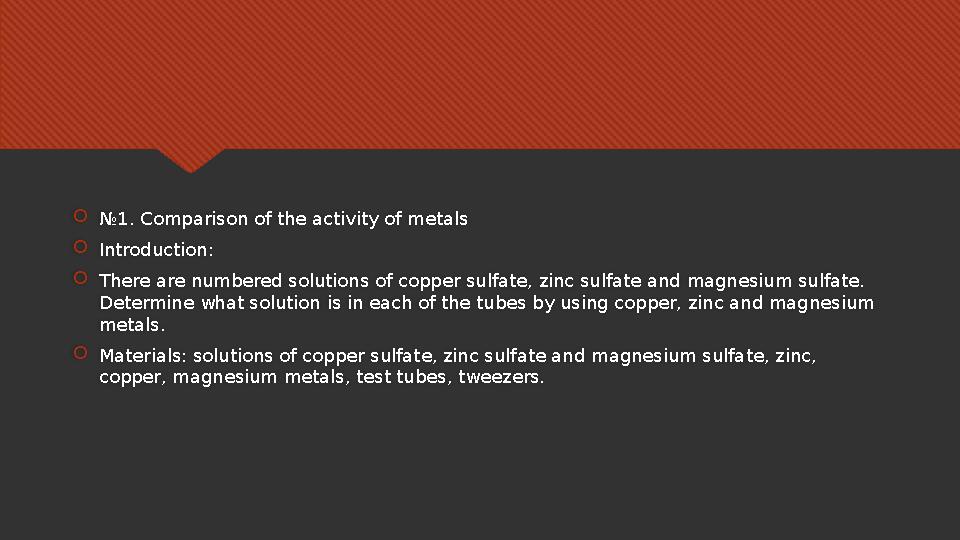 №1. Comparison of the activity of metals

Introduction:

There are numbered solutions of copper sulfate, zinc sulfate and magnesium sulfate. Determine what solution is in each of the tubes by using copper, zinc and magnesium metals.

Materials: solutions of copper sulfate, zinc sulfate and magnesium sulfate, zinc, copper, magnesium metals, test tubes, tweezers.